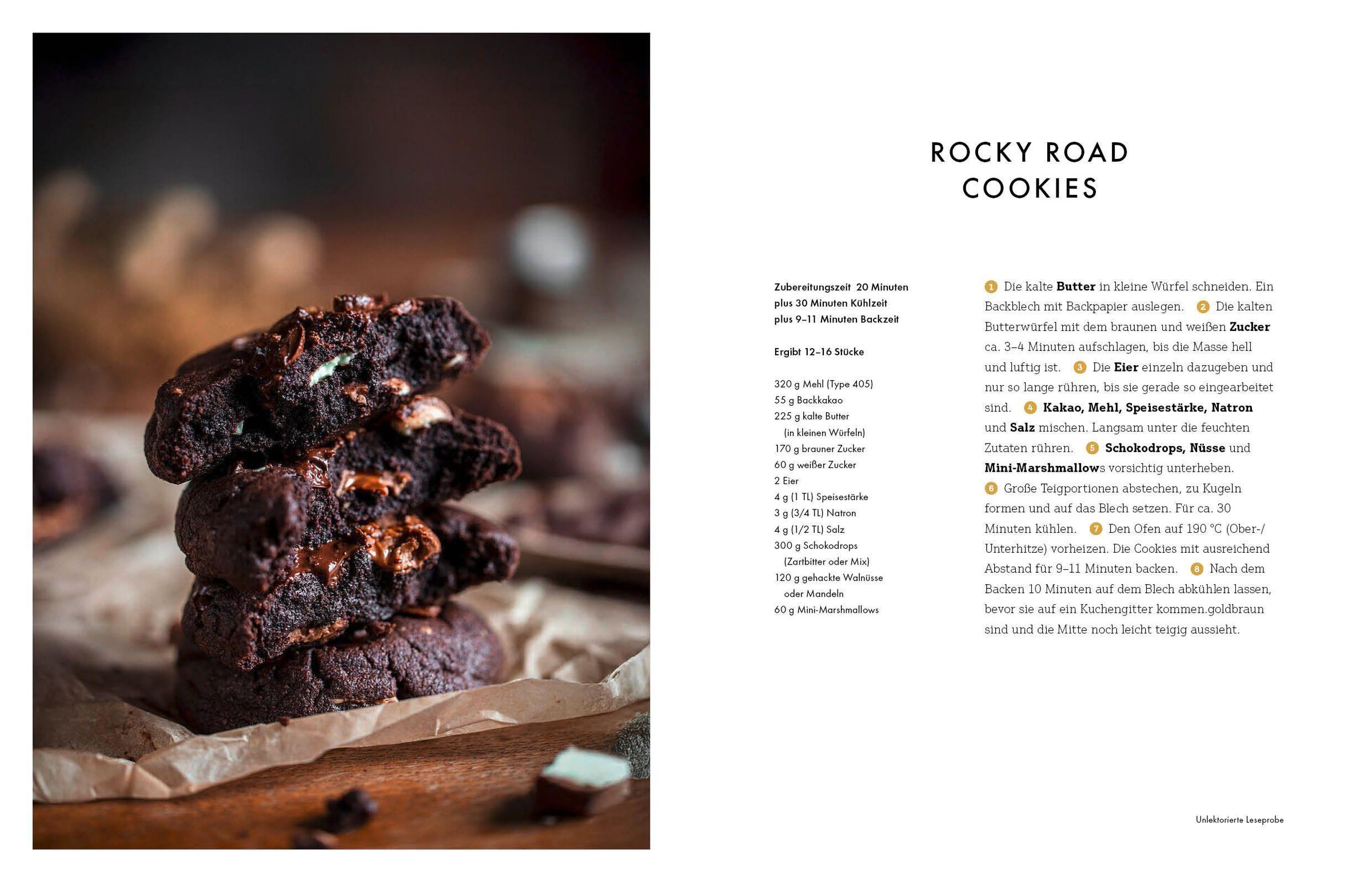 ROCKY ROAD
COOKIES

Zubereitungszeit 20 Minuten
plus 30 Minuten Kühlzeit
plus 9–11 Minuten Backzeit

Ergibt 12–16 Stücke

320 g Mehl (Type 405)
55 g Backkakao
225 g kalte Butter
(in kleinen Würfeln)
170 g brauner Zucker
60 g weißer Zucker
2 Eier
4 g (1 TL) Speisestärke
3 g (3/4 TL) Natron
4 g (1/2 TL) Salz
300 g Schokodrops
(Zartbitter oder Mix)
120 g gehackte Walnüsse
oder Mandeln
60 g Mini-Marshmallows

1 Die kalte Butter in kleine Würfel schneiden. Ein Backblech mit Backpapier auslegen. 2 Die kalten Butterwürfel mit dem braunen und weißen Zucker ca. 3–4 Minuten aufschlagen, bis die Masse hell und luftig ist. 3 Die Eier einzeln dazugeben und nur so lange rühren, bis sie gerade so eingearbeitet sind. 4 Kakao, Mehl, Speisestärke, Natron und Salz mischen. Langsam unter die feuchten Zutaten rühren. 5 Schokodrops, Nüsse und Mini-Marshmallows vorsichtig unterheben. 6 Große Teigportionen abstechen, zu Kugeln formen und auf das Blech setzen. Für ca. 30 Minuten kühlen. 7 Den Ofen auf 190 °C (Ober-/Unterhitze) vorheizen. Die Cookies mit ausreichend Abstand für 9–11 Minuten backen. 8 Nach dem Backen 10 Minuten auf dem Blech abkühlen lassen, bevor sie auf ein Kuchengitter kommen.goldbraun sind und die Mitte noch leicht teigig aussieht.

Unlektorierte Leseprobe